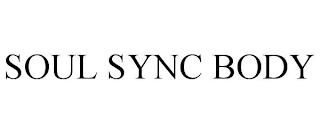 SOUL SYNC BODY